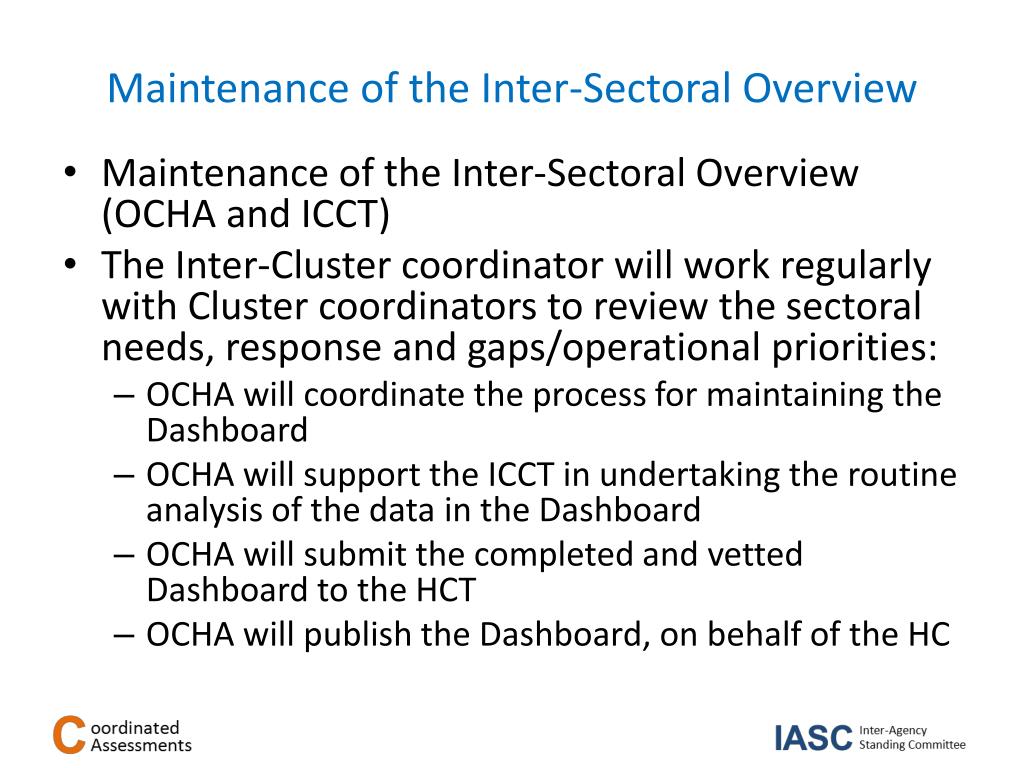 Maintenance of the Inter-Sectoral Overview

• Maintenance of the Inter-Sectoral Overview (OCHA and ICCT)
• The Inter-Cluster coordinator will work regularly with Cluster coordinators to review the sectoral needs, response and gaps/operational priorities:
– OCHA will coordinate the process for maintaining the Dashboard
– OCHA will support the ICCT in undertaking the routine analysis of the data in the Dashboard
– OCHA will submit the completed and vetted Dashboard to the HCT
– OCHA will publish the Dashboard, on behalf of the HC

Coordinated Assessments

IASC Inter-Agency Standing Committee